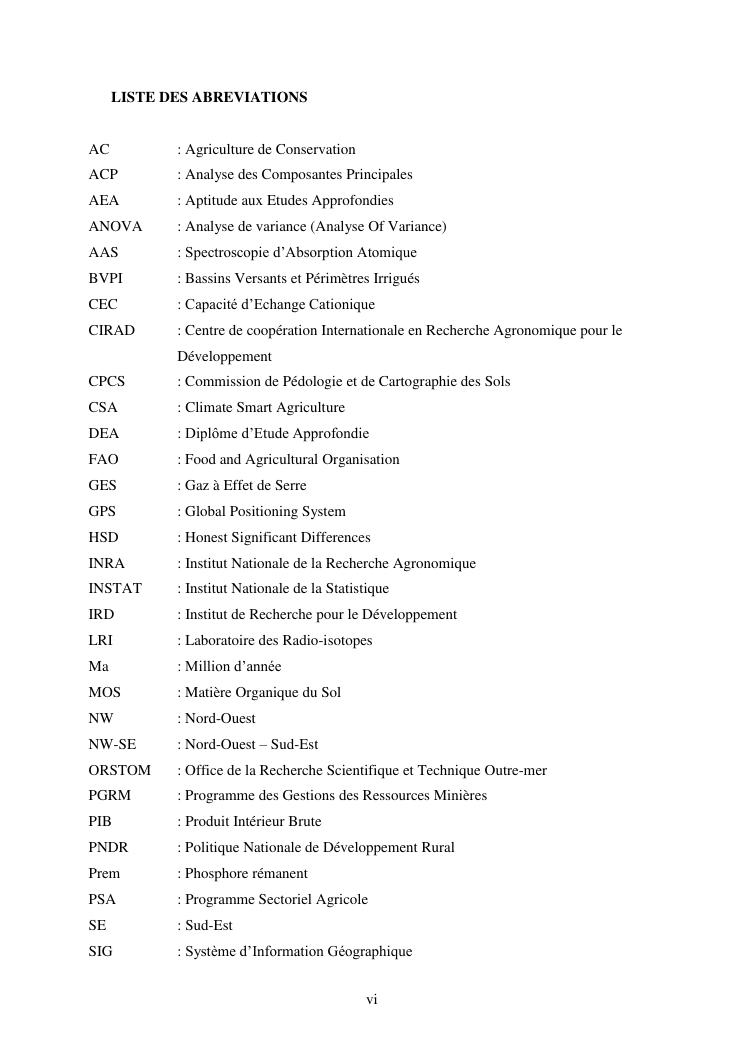 LISTE DES ABREVIATIONS

AC : Agriculture de Conservation
ACP : Analyse des Composantes Principales
AEA : Aptitude aux Etudes Approfondies
ANOVA : Analyse de variance (Analyse Of Variance)
AAS : Spectroscopie d'Absorption Atomique
BVPI : Bassins Versants et Périmètres Irrigués
CEC : Capacité d'Echange Cationique
CIRAD : Centre de coopération Internationale en Recherche Agronomique pour le Développement
CPCS : Commission de Pédologie et de Cartographie des Sols
CSA : Climate Smart Agriculture
DEA : Diplôme d'Etude Approfondie
FAO : Food and Agricultural Organisation
GES : Gaz à Effet de Serre
GPS : Global Positioning System
HSD : Honest Significant Differences
INRA : Institut Nationale de la Recherche Agronomique
INSTAT : Institut Nationale de la Statistique
IRD : Institut de Recherche pour le Développement
LRI : Laboratoire des Radio-isotopes
Ma : Million d'année
MOS : Matière Organique du Sol
NW : Nord-Ouest
NW-SE : Nord-Ouest – Sud-Est
ORSTOM : Office de la Recherche Scientifique et Technique Outre-mer
PGRM : Programme des Gestions des Ressources Minières
PIB : Produit Intérieur Brute
PNDR : Politique Nationale de Développement Rural
Prem : Phosphore rémanent
PSA : Programme Sectoriel Agricole
SE : Sud-Est
SIG : Système d'Information Géographique

vi